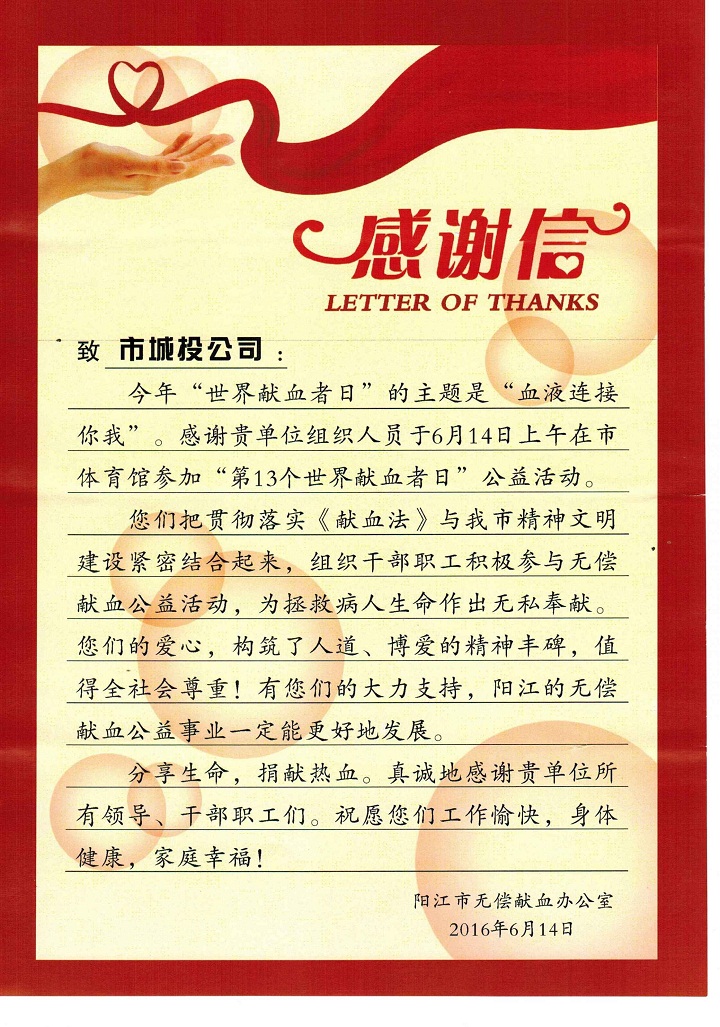 感谢信
LETTER OF THANKS

致 市城投公司：

今年“世界献血者日”的主题是“血液连接你我”。感谢贵单位组织人员于6月14日上午在市体育馆参加“第13个世界献血者日”公益活动。

您们把贯彻落实《献血法》与我市精神文明建设紧密结合起来，组织干部职工积极参与无偿献血公益活动，为拯救病人生命作出无私奉献。您们的爱心，构筑了人道、博爱的精神丰碑，值得全社会尊重！有您们的大力支持，阳江的无偿献血公益事业一定能更好地发展。

分享生命，捐献热血。真诚地感谢贵单位所有领导、干部职工们。祝愿您们工作愉快，身体健康，家庭幸福！

阳江市无偿献血办公室
2016年6月14日